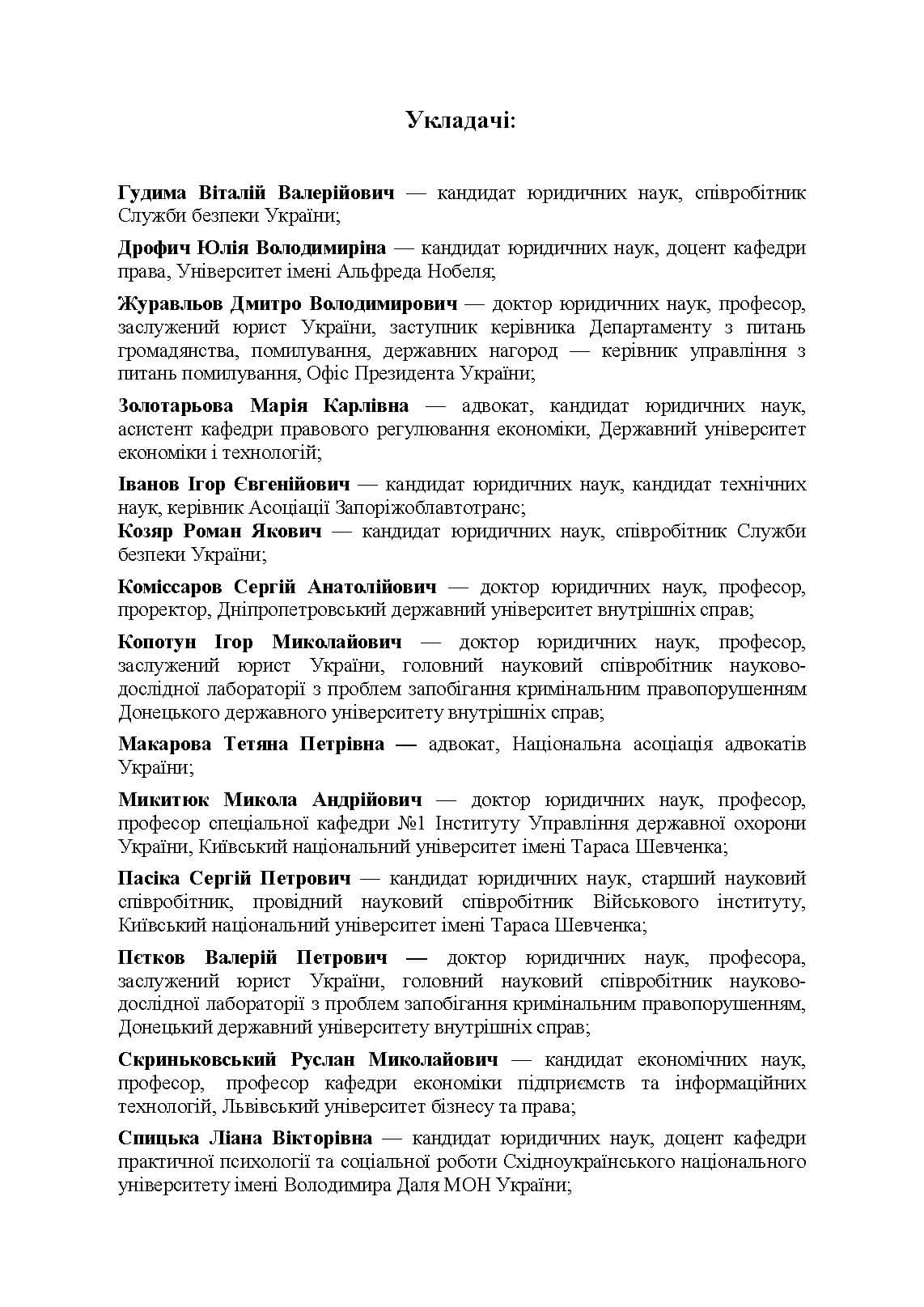 Укладачі:

Гудима Віталій Валерійович — кандидат юридичних наук, співробітник Служби безпеки України;

Дрофич Юлія Володимиріна — кандидат юридичних наук, доцент кафедри права, Університет імені Альфреда Нобеля;

Журавльов Дмитро Володимирович — доктор юридичних наук, професор, заслужений юрист України, заступник керівника Департаменту з питань громадянства, помилування, державних нагород — керівник управління з питань помилування, Офіс Президента України;

Золотарьова Марія Карлівна — адвокат, кандидат юридичних наук, асистент кафедри правового регулювання економіки, Державний університет економіки і технологій;

Іванов Ігор Євгенійович — кандидат юридичних наук, кандидат технічних наук, керівник Асоціації Запоріжоблавтотранс;

Козяр Роман Якович — кандидат юридичних наук, співробітник Служби безпеки України;

Коміссаров Сергій Анатолійович — доктор юридичних наук, професор, проректор, Дніпропетровський державний університет внутрішніх справ;

Копотун Ігор Миколайович — доктор юридичних наук, професор, заслужений юрист України, головний науковий співробітник науково-дослідної лабораторії з проблем запобігання кримінальним правопорушенням Донецького державного університету внутрішніх справ;

Макарова Тетяна Петрівна — адвокат, Національна асоціація адвокатів України;

Микитюк Микола Андрійович — доктор юридичних наук, професор, професор спеціальної кафедри №1 Інституту Управління державної охорони України, Київський національний університет імені Тараса Шевченка;

Пасіка Сергій Петрович — кандидат юридичних наук, старший науковий співробітник, провідний науковий співробітник Військового інституту, Київський національний університет імені Тараса Шевченка;

Пєтков Валерій Петрович — доктор юридичних наук, професора, заслужений юрист України, головний науковий співробітник науково-дослідної лабораторії з проблем запобігання кримінальним правопорушенням, Донецький державний університету внутрішніх справ;

Скриньковський Руслан Миколайович — кандидат економічних наук, професор, професор кафедри економіки підприємств та інформаційних технологій, Львівський університет бізнесу та права;

Спицька Ліана Вікторівна — кандидат юридичних наук, доцент кафедри практичної психології та соціальної роботи Східноукраїнського національного університету імені Володимира Даля МОН України;